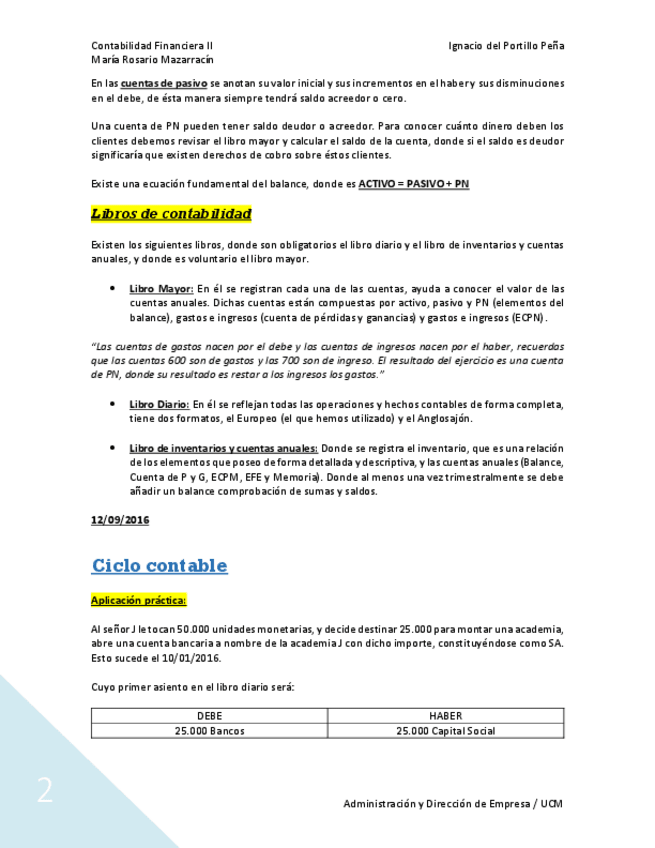 Contabilidad Financiera II
María Rosario Mazarracín

Ignacio del Portillo Peña

En las cuentas de pasivo se anotan su valor inicial y sus incrementos en el haber y sus disminuciones en el debe, de ésta manera siempre tendrá saldo acreedor o cero.

Una cuenta de PN pueden tener saldo deudor o acreedor. Para conocer cuánto dinero deben los clientes debemos revisar el libro mayor y calcular el saldo de la cuenta, donde si el saldo es deudor significaría que existen derechos de cobro sobre éstos clientes.

Existe una ecuación fundamental del balance, donde es ACTIVO = PASIVO + PN

Libros de contabilidad

Existen los siguientes libros, donde son obligatorios el libro diario y el libro de inventarios y cuentas anuales, y donde es voluntario el libro mayor.

• Libro Mayor: En él se registran cada una de las cuentas, ayuda a conocer el valor de las cuentas anuales. Dichas cuentas están compuestas por activo, pasivo y PN (elementos del balance), gastos e ingresos (cuenta de pérdidas y ganancias) y gastos e ingresos (ECPN).

"Las cuentas de gastos nacen por el debe y las cuentas de ingresos nacen por el haber, recuerdas que las cuentas 600 son de gastos y las 700 son de ingreso. El resultado del ejercicio es una cuenta de PN, donde su resultado es restar a los ingresos los gastos."

• Libro Diario: En él se reflejan todas las operaciones y hechos contables de forma completa, tiene dos formatos, el Europeo (el que hemos utilizado) y el Anglosajón.

• Libro de inventarios y cuentas anuales: Donde se registra el inventario, que es una relación de los elementos que poseo de forma detallada y descriptiva, y las cuentas anuales (Balance, Cuenta de P y G, ECPM, EFE y Memoria). Donde al menos una vez trimestralmente se debe añadir un balance comprobación de sumas y saldos.

12/09/2016

Ciclo contable

Aplicación práctica:

Al señor J le tocan 50.000 unidades monetarias, y decide destinar 25.000 para montar una academia, abre una cuenta bancaria a nombre de la academia J con dicho importe, constituyéndose como SA. Esto sucede el 10/01/2016.

Cuyo primer asiento en el libro diario será:

| DEBE | HABER |
|---|---|
| 25.000 Bancos | 25.000 Capital Social |

2

Administración y Dirección de Empresa / UCM